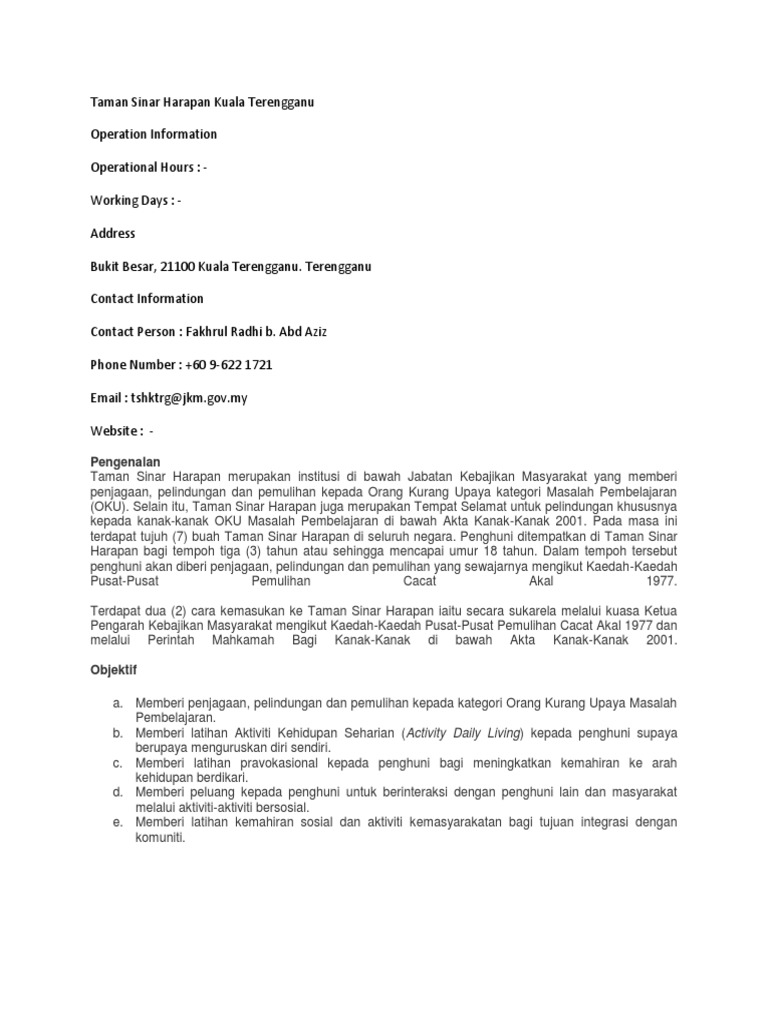 Taman Sinar Harapan Kuala Terengganu

Operation Information

Operational Hours : -

Working Days : -

Address

Bukit Besar, 21100 Kuala Terengganu. Terengganu

Contact Information

Contact Person : Fakhrul Radhi b. Abd Aziz

Phone Number : +60 9-622 1721

Email : tshktrg@jkm.gov.my

Website : -

Pengenalan
Taman Sinar Harapan merupakan institusi di bawah Jabatan Kebajikan Masyarakat yang memberi penjagaan, pelindungan dan pemulihan kepada Orang Kurang Upaya kategori Masalah Pembelajaran (OKU). Selain itu, Taman Sinar Harapan juga merupakan Tempat Selamat untuk pelindungan khususnya kepada kanak-kanak OKU Masalah Pembelajaran di bawah Akta Kanak-Kanak 2001. Pada masa ini terdapat tujuh (7) buah Taman Sinar Harapan di seluruh negara. Penghuni ditempatkan di Taman Sinar Harapan bagi tempoh tiga (3) tahun atau sehingga mencapai umur 18 tahun. Dalam tempoh tersebut penghuni akan diberi penjagaan, pelindungan dan pemulihan yang sewajarnya mengikut Kaedah-Kaedah Pusat-Pusat Pemulihan Cacat Akal 1977.

Terdapat dua (2) cara kemasukan ke Taman Sinar Harapan iaitu secara sukarela melalui kuasa Ketua Pengarah Kebajikan Masyarakat mengikut Kaedah-Kaedah Pusat-Pusat Pemulihan Cacat Akal 1977 dan melalui Perintah Mahkamah Bagi Kanak-Kanak di bawah Akta Kanak-Kanak 2001.

Objektif

a. Memberi penjagaan, pelindungan dan pemulihan kepada kategori Orang Kurang Upaya Masalah Pembelajaran.
b. Memberi latihan Aktiviti Kehidupan Seharian (Activity Daily Living) kepada penghuni supaya berupaya menguruskan diri sendiri.
c. Memberi latihan pravokasional kepada penghuni bagi meningkatkan kemahiran ke arah kehidupan berdikari.
d. Memberi peluang kepada penghuni untuk berinteraksi dengan penghuni lain dan masyarakat melalui aktiviti-aktiviti bersosial.
e. Memberi latihan kemahiran sosial dan aktiviti kemasyarakatan bagi tujuan integrasi dengan komuniti.